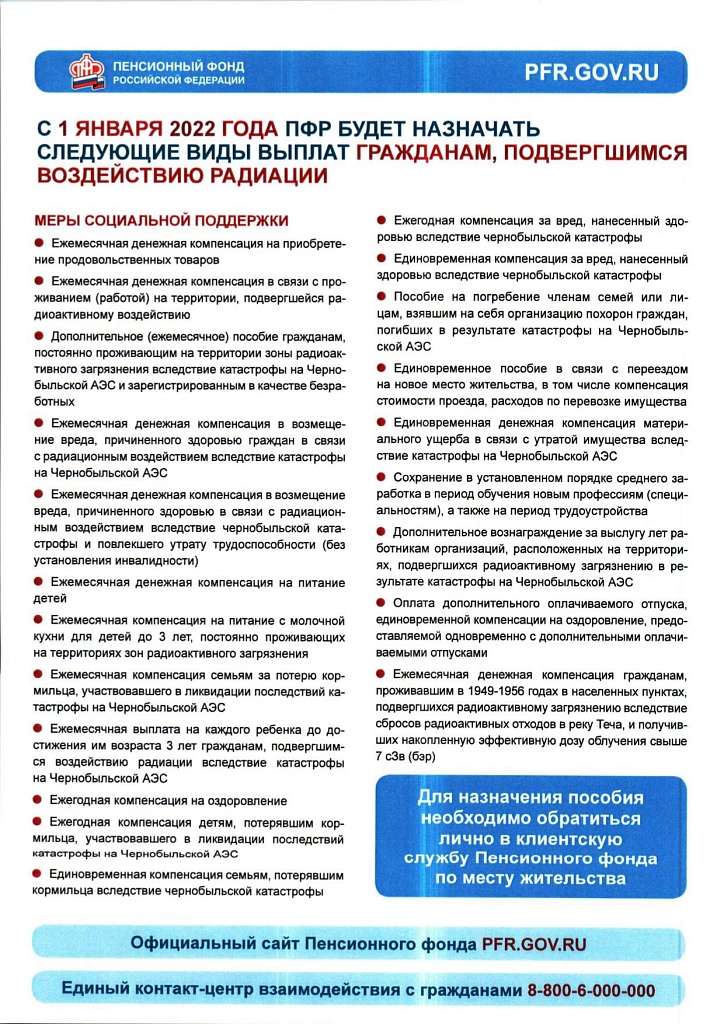 ПЕНСИОННЫЙ ФОНД РОССИЙСКОЙ ФЕДЕРАЦИИ

PFR.GOV.RU

С 1 ЯНВАРЯ 2022 ГОДА ПФР БУДЕТ НАЗНАЧАТЬ СЛЕДУЮЩИЕ ВИДЫ ВЫПЛАТ ГРАЖДАНАМ, ПОДВЕРГШИМСЯ ВОЗДЕЙСТВИЮ РАДИАЦИИ

МЕРЫ СОЦИАЛЬНОЙ ПОДДЕРЖКИ

Ежемесячная денежная компенсация на приобретение продовольственных товаров

Ежемесячная денежная компенсация в связи с проживанием (работой) на территории, подвергшейся радиоактивному воздействию

Дополнительное (ежемесячное) пособие гражданам, постоянно проживающим на территории зоны радиоактивного загрязнения вследствие катастрофы на Чернобыльской АЭС и зарегистрированным в качестве безработных

Ежемесячная денежная компенсация в возмещение вреда, причиненного здоровью граждан в связи с радиационным воздействием вследствие катастрофы на Чернобыльской АЭС

Ежемесячная денежная компенсация в возмещение вреда, причиненного здоровью в связи с радиационным воздействием вследствие чернобыльской катастрофы и повлекшего утрату трудоспособности (без установления инвалидности)

Ежемесячная денежная компенсация на питание детей

Ежемесячная компенсация на питание с молочной кухни для детей до 3 лет, постоянно проживающих на территориях зон радиоактивного загрязнения

Ежемесячная компенсация семьям за потерю кормильца, участвовавшего в ликвидации последствий катастрофы на Чернобыльской АЭС

Ежемесячная выплата на каждого ребенка до достижения им возраста 3 лет гражданам, подвергшимся воздействию радиации вследствие катастрофы на Чернобыльской АЭС

Ежегодная компенсация на оздоровление

Ежегодная компенсация детям, потерявшим кормильца, участвовавшего в ликвидации последствий катастрофы на Чернобыльской АЭС

Единовременная компенсация семьям, потерявшим кормильца вследствие чернобыльской катастрофы

Ежегодная компенсация за вред, нанесенный здоровью вследствие чернобыльской катастрофы

Единовременная компенсация за вред, нанесенный здоровью вследствие чернобыльской катастрофы

Пособие на погребение членам семей или лицам, взявшим на себя организацию похорон граждан, погибших в результате катастрофы на Чернобыльской АЭС

Единовременное пособие в связи с переездом на новое место жительства, в том числе компенсация стоимости проезда, расходов по перевозке имущества

Единовременная денежная компенсация материального ущерба в связи с утратой имущества вследствие катастрофы на Чернобыльской АЭС

Сохранение в установленном порядке среднего заработка в период обучения новым профессиям (специальностям), а также на период трудоустройства

Дополнительное вознаграждение за выслугу лет работникам организаций, расположенных на территориях, подвергшихся радиоактивному загрязнению в результате катастрофы на Чернобыльской АЭС

Оплата дополнительного оплачиваемого отпуска, единовременной компенсации на оздоровление, предоставляемой одновременно с дополнительными оплачиваемыми отпусками

Ежемесячная денежная компенсация гражданам, проживавшим в 1949-1956 годах в населенных пунктах, подвергшихся радиоактивному загрязнению вследствие сбросов радиоактивных отходов в реку Теча, и получивших накопленную эффективную дозу облучения свыше 7 сЗв (бэр)

Для назначения пособия необходимо обратиться лично в клиентскую службу Пенсионного фонда по месту жительства

Официальный сайт Пенсионного фонда PFR.GOV.RU

Единый контакт-центр взаимодействия с гражданами 8-800-6-000-000